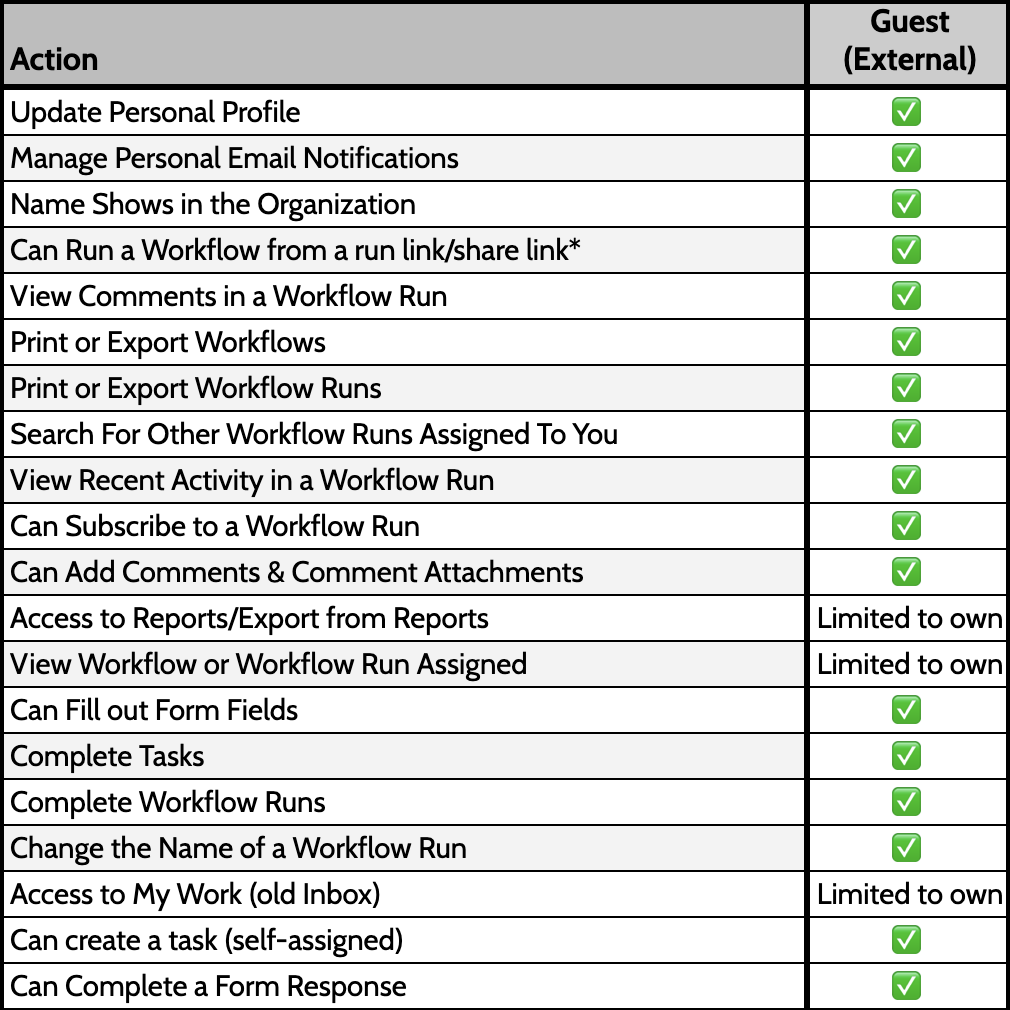 | Action | Guest (External) |
|---|---|
| Update Personal Profile | ✅ |
| Manage Personal Email Notifications | ✅ |
| Name Shows in the Organization | ✅ |
| Can Run a Workflow from a run link/share link* | ✅ |
| View Comments in a Workflow Run | ✅ |
| Print or Export Workflows | ✅ |
| Print or Export Workflow Runs | ✅ |
| Search For Other Workflow Runs Assigned To You | ✅ |
| View Recent Activity in a Workflow Run | ✅ |
| Can Subscribe to a Workflow Run | ✅ |
| Can Add Comments & Comment Attachments | ✅ |
| Access to Reports/Export from Reports | Limited to own |
| View Workflow or Workflow Run Assigned | Limited to own |
| Can Fill out Form Fields | ✅ |
| Complete Tasks | ✅ |
| Complete Workflow Runs | ✅ |
| Change the Name of a Workflow Run | ✅ |
| Access to My Work (old Inbox) | Limited to own |
| Can create a task (self-assigned) | ✅ |
| Can Complete a Form Response | ✅ |